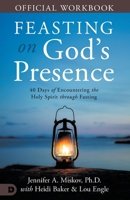 OFFICIAL WORKBOOK

FEASTING on God's Presence

40 Days of Encountering the Holy Spirit through Fasting

Jennifer A. Miskov, Ph.D. with Heidi Baker & Lou Engle

D